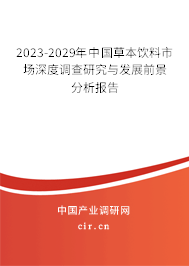 2023-2029年中国草本饮料市场深度调查研究与发展前景分析报告

中国产业调研网

cir.cn